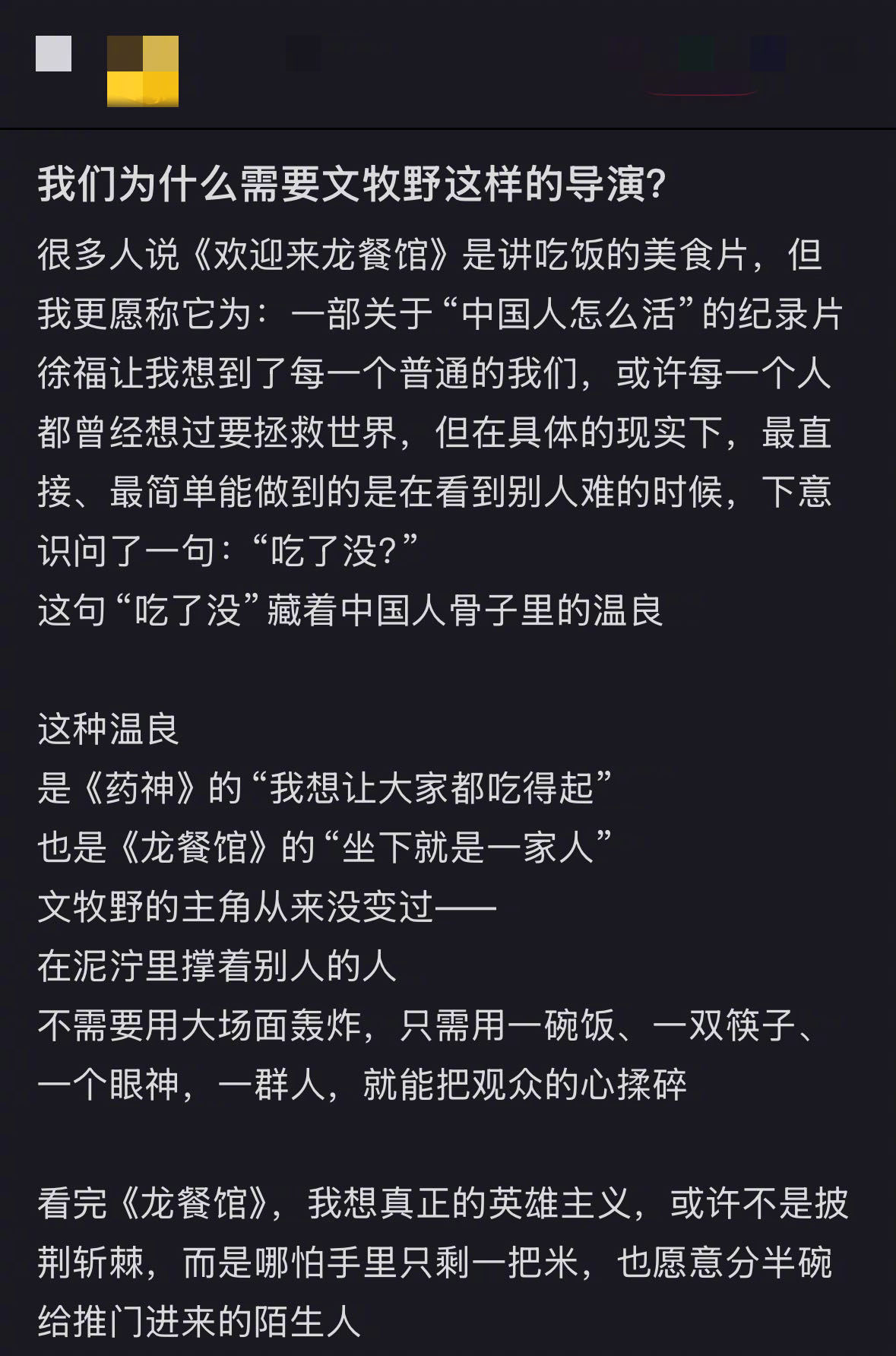 我们为什么需要文牧野这样的导演?

很多人说《欢迎来龙餐馆》是讲吃饭的美食片，但我更愿称它为：一部关于“中国人怎么活”的纪录片
徐福让我想到了每一个普通的我们，或许每一个人都曾经想过要拯救世界，但在具体的现实下，最直接、最简单能做到的是在看到别人难的时候，下意识问了一句：“吃了没?”
这句“吃了没”藏着中国人骨子里的温良

这种温良
是《药神》的“我想让大家都吃得起”
也是《龙餐馆》的“坐下就是一家人”
文牧野的主角从来没变过——
在泥泞里撑着别人的人
不需要用大场面轰炸，只需用一碗饭、一双筷子、一个眼神，一群人，就能把观众的心揉碎

看完《龙餐馆》，我想真正的英雄主义，或许不是披荆斩棘，而是哪怕手里只剩一把米，也愿意分半碗给推门进来的陌生人